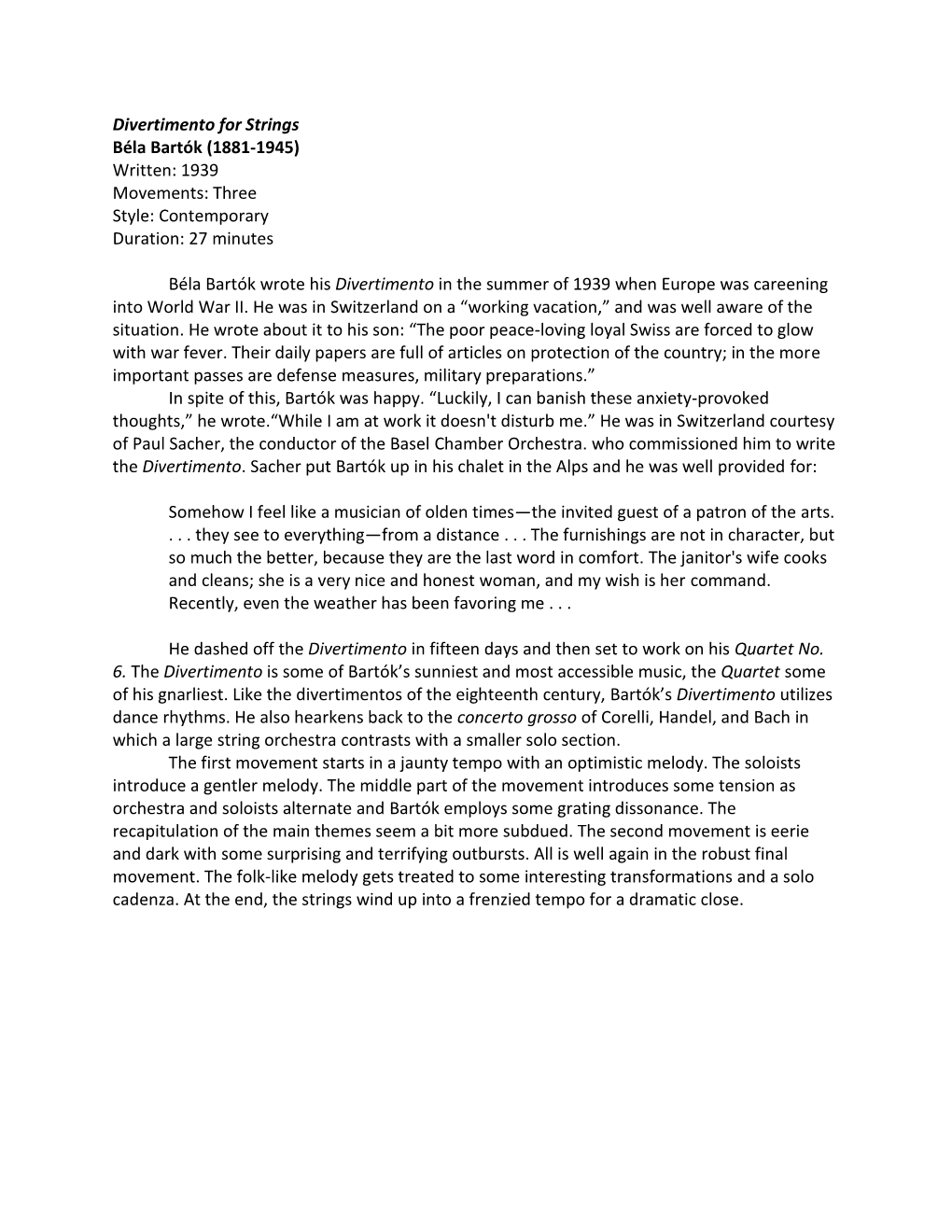 Divertimento for Strings
Béla Bartók (1881-1945)
Written: 1939
Movements: Three
Style: Contemporary
Duration: 27 minutes

Béla Bartók wrote his Divertimento in the summer of 1939 when Europe was careening into World War II. He was in Switzerland on a “working vacation,” and was well aware of the situation. He wrote about it to his son: “The poor peace-loving loyal Swiss are forced to glow with war fever. Their daily papers are full of articles on protection of the country; in the more important passes are defense measures, military preparations.”

In spite of this, Bartók was happy. “Luckily, I can banish these anxiety-provoked thoughts,” he wrote.“While I am at work it doesn't disturb me.” He was in Switzerland courtesy of Paul Sacher, the conductor of the Basel Chamber Orchestra. who commissioned him to write the Divertimento. Sacher put Bartók up in his chalet in the Alps and he was well provided for:

Somehow I feel like a musician of olden times—the invited guest of a patron of the arts. . . . they see to everything—from a distance . . . The furnishings are not in character, but so much the better, because they are the last word in comfort. The janitor's wife cooks and cleans; she is a very nice and honest woman, and my wish is her command. Recently, even the weather has been favoring me . . .

He dashed off the Divertimento in fifteen days and then set to work on his Quartet No. 6. The Divertimento is some of Bartók’s sunniest and most accessible music, the Quartet some of his gnarliest. Like the divertimentos of the eighteenth century, Bartók’s Divertimento utilizes dance rhythms. He also hearkens back to the concerto grosso of Corelli, Handel, and Bach in which a large string orchestra contrasts with a smaller solo section.

The first movement starts in a jaunty tempo with an optimistic melody. The soloists introduce a gentler melody. The middle part of the movement introduces some tension as orchestra and soloists alternate and Bartók employs some grating dissonance. The recapitulation of the main themes seem a bit more subdued. The second movement is eerie and dark with some surprising and terrifying outbursts. All is well again in the robust final movement. The folk-like melody gets treated to some interesting transformations and a solo cadenza. At the end, the strings wind up into a frenzied tempo for a dramatic close.